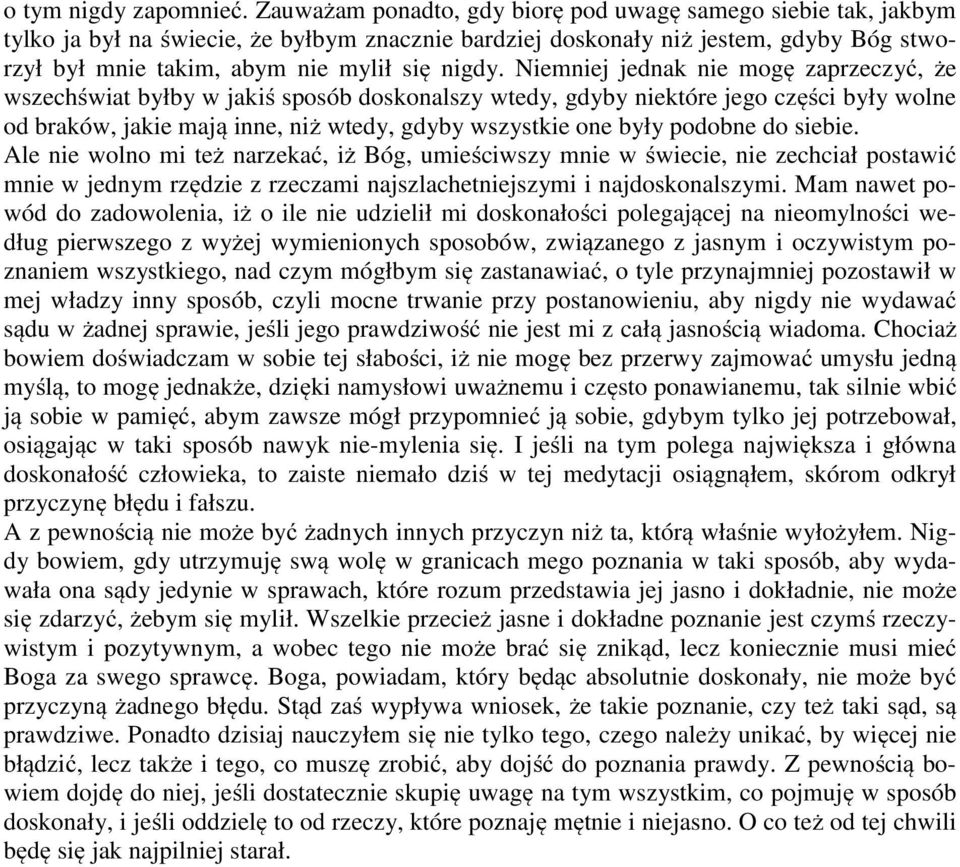 o tym nigdy zapomnieć. Zauważam ponadto, gdy biorę pod uwagę samego siebie tak, jakbym tylko ja był na świecie, że byłbym znacznie bardziej doskonały niż jestem, gdyby Bóg stworzył był mnie takim, abym nie mylił się nigdy. Niemniej jednak nie mogę zaprzeczyć, że wszechświat byłby w jakiś sposób doskonalszy wtedy, gdyby niektóre jego części były wolne od braków, jakie mają inne, niż wtedy, gdyby wszystkie one były podobne do siebie.
Ale nie wolno mi też narzekać, iż Bóg, umieściwszy mnie w świecie, nie zechciał postawić mnie w jednym rzędzie z rzeczami najszlachetniejszymi i najdoskonalszymi. Mam nawet powód do zadowolenia, iż o ile nie udzielił mi doskonałości polegającej na nieomylności według pierwszego z wyżej wymienionych sposobów, związanego z jasnym i oczywistym poznaniem wszystkiego, nad czym mógłbym się zastanawiać, o tyle przynajmniej pozostawił w mej władzy inny sposób, czyli mocne trwanie przy postanowieniu, aby nigdy nie wydawać sądu w żadnej sprawie, jeśli jego prawdziwość nie jest mi z całą jasnością wiadoma. Chociaż bowiem doświadczam w sobie tej słabości, iż nie mogę bez przerwy zajmować umysłu jedną myślą, to mogę jednakże, dzięki namysłowi uważnemu i często ponawianemu, tak silnie wbić ją sobie w pamięć, abym zawsze mógł przypomnieć ją sobie, gdybym tylko jej potrzebował, osiągając w taki sposób nawyk nie-mylenia się. I jeśli na tym polega największa i główna doskonałość człowieka, to zaiste niemało dziś w tej medytacji osiągnąłem, skórom odkrył przyczynę błędu i fałszu.
A z pewnością nie może być żadnych innych przyczyn niż ta, którą właśnie wyłożyłem. Nigdy bowiem, gdy utrzymuję swą wolę w granicach mego poznania w taki sposób, aby wydawała ona sądy jedynie w sprawach, które rozum przedstawia jej jasno i dokładnie, nie może się zdarzyć, żebym się mylił. Wszelkie przecież jasne i dokładne poznanie jest czymś rzeczywistym i pozytywnym, a wobec tego nie może brać się znikąd, lecz koniecznie musi mieć Boga za swego sprawcę. Boga, powiadam, który będąc absolutnie doskonały, nie może być przyczyną żadnego błędu. Stąd zaś wypływa wniosek, że takie poznanie, czy też taki sąd, są prawdziwe. Ponadto dzisiaj nauczyłem się nie tylko tego, czego należy unikać, by więcej nie błądzić, lecz także i tego, co muszę zrobić, aby dojść do poznania prawdy. Z pewnością bowiem dojdę do niej, jeśli dostatecznie skupię uwagę na tym wszystkim, co pojmuję w sposób doskonały, i jeśli oddzielę to od rzeczy, które poznaję mętnie i niejasno. O co też od tej chwili będę się jak najpilniej starał.